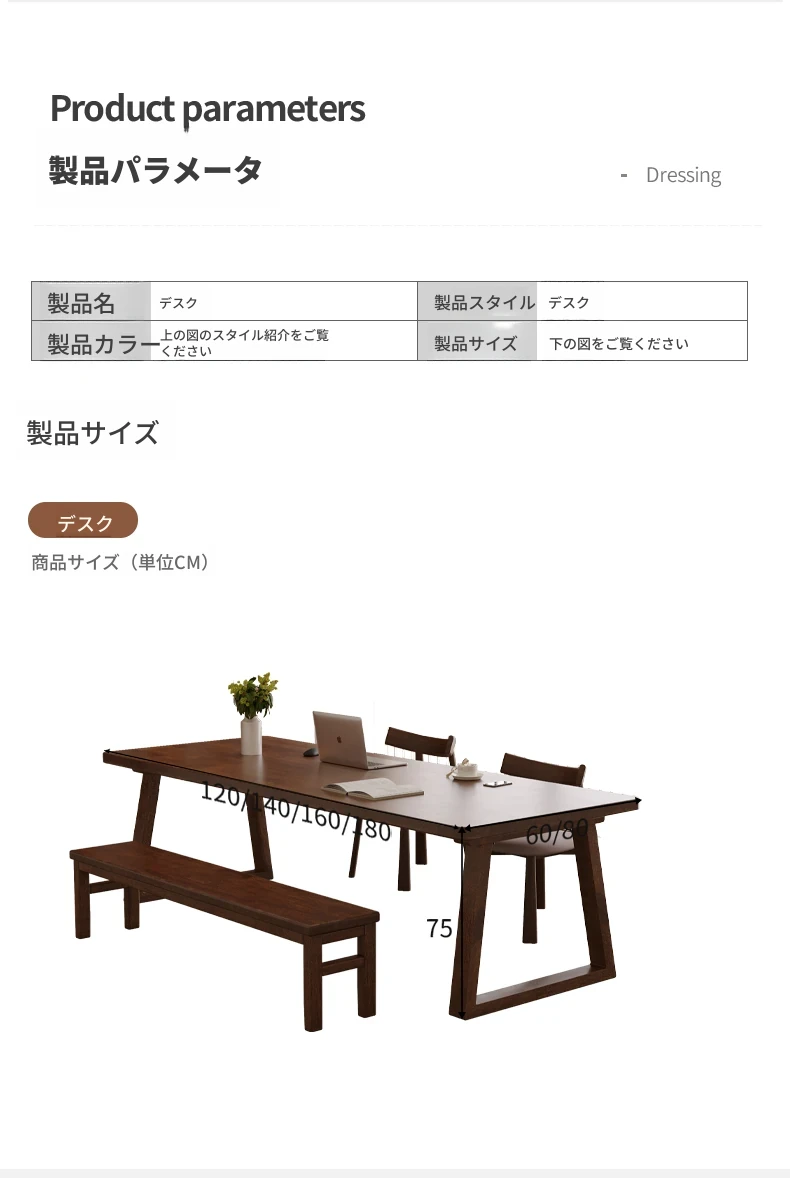 Product parameters

製品パラメータ

- Dressing

製品名
デスク
製品スタイル
デスク
製品カラー
上の図のスタイル紹介をご覧ください
製品サイズ
下の図をご覧ください

製品サイズ

デスク

商品サイズ（単位CM）

120/140/160/180

60/80

75